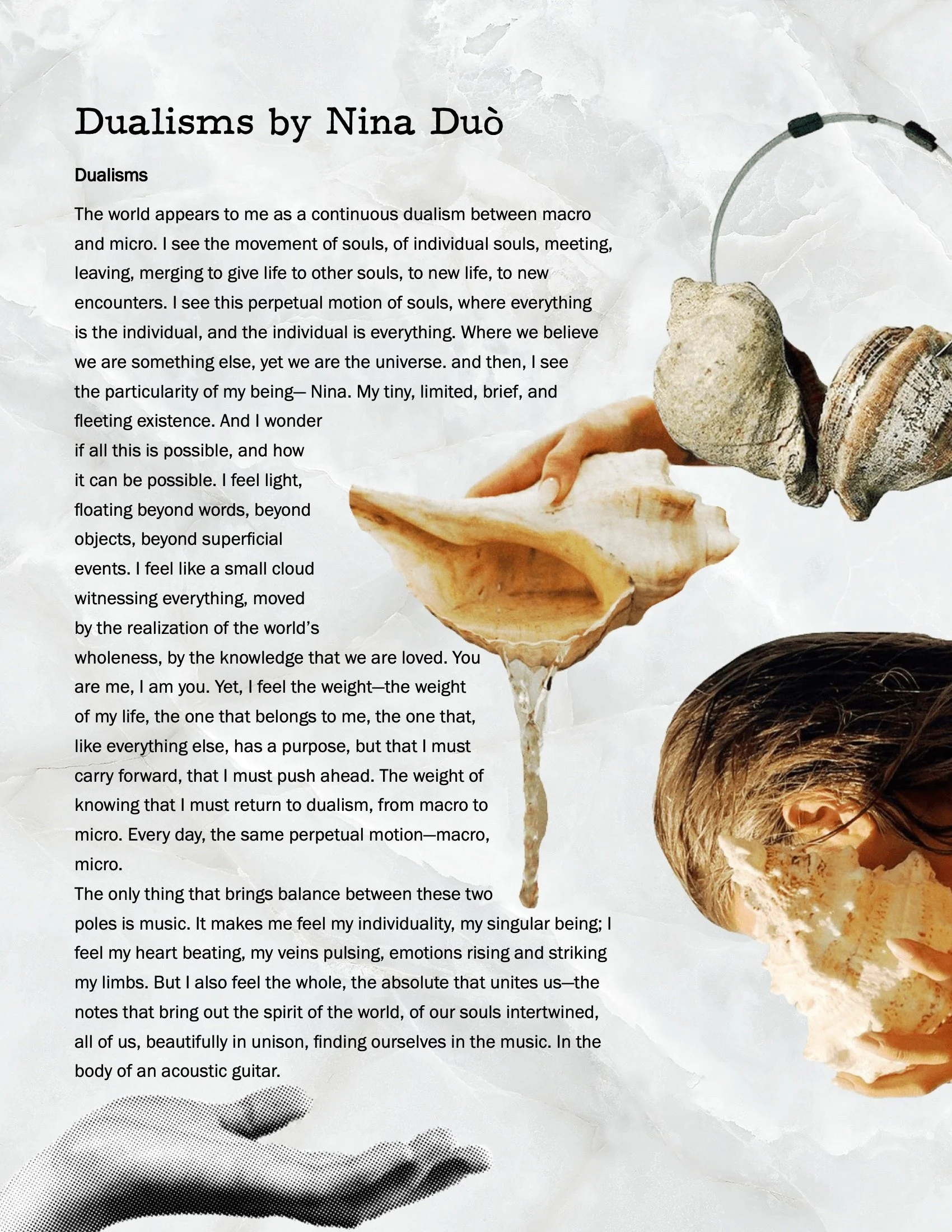 Dualisms by Nina Duò

Dualisms

The world appears to me as a continuous dualism between macro and micro. I see the movement of souls, of individual souls, meeting, leaving, merging to give life to other souls, to new life, to new encounters. I see this perpetual motion of souls, where everything is the individual, and the individual is everything. Where we believe we are something else, yet we are the universe. and then, I see the particularity of my being— Nina. My tiny, limited, brief, and fleeting existence. And I wonder if all this is possible, and how it can be possible. I feel light, floating beyond words, beyond objects, beyond superficial events. I feel like a small cloud witnessing everything, moved by the realization of the world's wholeness, by the knowledge that we are loved. You are me, I am you. Yet, I feel the weight—the weight of my life, the one that belongs to me, the one that, like everything else, has a purpose, but that I must carry forward, that I must push ahead. The weight of knowing that I must return to dualism, from macro to micro. Every day, the same perpetual motion—macro, micro.
The only thing that brings balance between these two poles is music. It makes me feel my individuality, my singular being; I feel my heart beating, my veins pulsing, emotions rising and striking my limbs. But I also feel the whole, the absolute that unites us—the notes that bring out the spirit of the world, of our souls intertwined, all of us, beautifully in unison, finding ourselves in the music. In the body of an acoustic guitar.